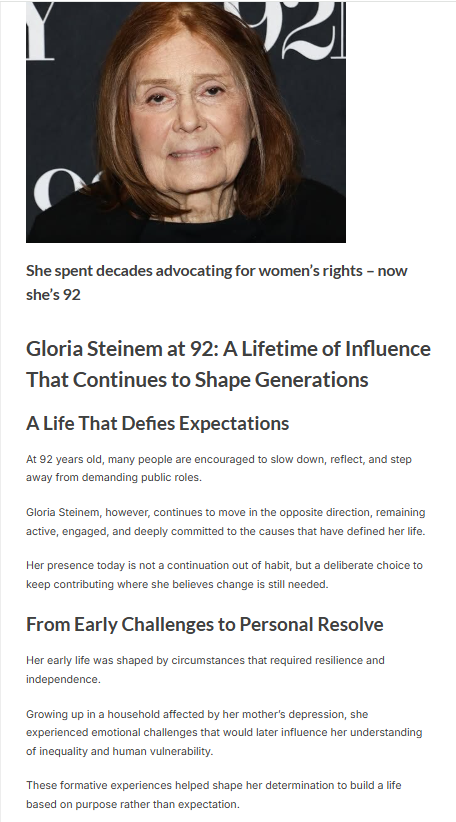 She spent decades advocating for women's rights – now she's 92

Gloria Steinem at 92: A Lifetime of Influence That Continues to Shape Generations

A Life That Defies Expectations

At 92 years old, many people are encouraged to slow down, reflect, and step away from demanding public roles.

Gloria Steinem, however, continues to move in the opposite direction, remaining active, engaged, and deeply committed to the causes that have defined her life.

Her presence today is not a continuation out of habit, but a deliberate choice to keep contributing where she believes change is still needed.

From Early Challenges to Personal Resolve

Her early life was shaped by circumstances that required resilience and independence.

Growing up in a household affected by her mother's depression, she experienced emotional challenges that would later influence her understanding of inequality and human vulnerability.

These formative experiences helped shape her determination to build a life based on purpose rather than expectation.